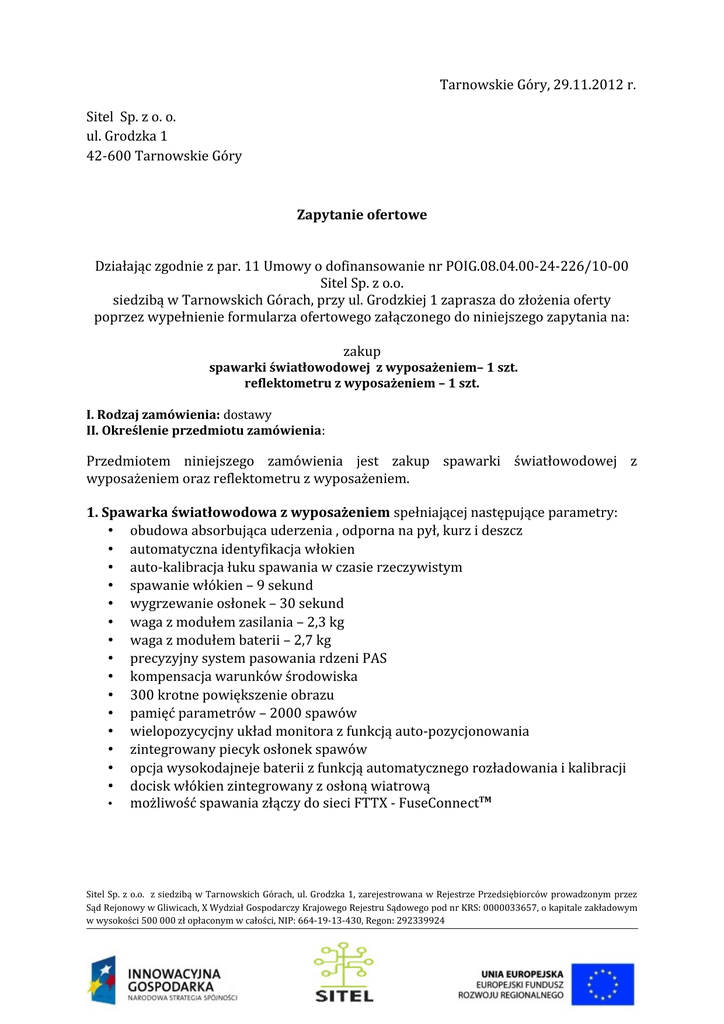 Tarnowskie Góry, 29.11.2012 r.

Sitel Sp. z o. o.
ul. Grodzka 1
42-600 Tarnowskie Góry

Zapytanie ofertowe

Działając zgodnie z par. 11 Umowy o dofinansowanie nr POIG.08.04.00-24-226/10-00
Sitel Sp. z o.o.
siedzibą w Tarnowskich Górach, przy ul. Grodzkiej 1 zaprasza do złożenia oferty poprzez wypełnienie formularza ofertowego załączonego do niniejszego zapytania na:

zakup
spawarki światłowodowej z wyposażeniem– 1 szt.
reflektometru z wyposażeniem – 1 szt.

I. Rodzaj zamówienia: dostawy
II. Określenie przedmiotu zamówienia:

Przedmiotem niniejszego zamówienia jest zakup spawarki światłowodowej z wyposażeniem oraz reflektometru z wyposażeniem.

1. Spawarka światłowodowa z wyposażeniem spełniającej następujące parametry:
• obudowa absorbująca uderzenia , odporna na pył, kurz i deszcz
• automatyczna identyfikacja włókien
• auto-kalibracja łuku spawania w czasie rzeczywistym
• spawanie włókien – 9 sekund
• wygrzewanie osłonek – 30 sekund
• waga z modułem zasilania – 2,3 kg
• waga z modułem baterii – 2,7 kg
• precyzyjny system pasowania rdzeni PAS
• kompensacja warunków środowiska
• 300 krotne powiększenie obrazu
• pamięć parametrów – 2000 spawów
• wielopozycyjny układ monitora z funkcją auto-pozycjonowania
• zintegrowany piecyk osłonek spawów
• opcja wysokodajneje baterii z funkcją automatycznego rozładowania i kalibracji
• docisk włókien zintegrowany z osłoną wiatrową
• możliwość spawania złączy do sieci FTTX - FuseConnect™

Sitel Sp. z o.o. z siedzibą w Tarnowskich Górach, ul. Grodzka 1, zarejestrowana w Rejestrze Przedsiębiorców prowadzonym przez Sąd Rejonowy w Gliwicach, X Wydział Gospodarczy Krajowego Rejestru Sądowego pod nr KRS: 0000033657, o kapitale zakładowym w wysokości 500 000 zł opłaconym w całości, NIP: 664-19-13-430, Regon: 292339924

INNOWACYJNA GOSPODARKA
NARODOWA STRATEGIA SPÓJNOŚCI
SITEL
UNIA EUROPEJSKA
EUROPEJSKI FUNDUSZ ROZWOJU REGIONALNEGO